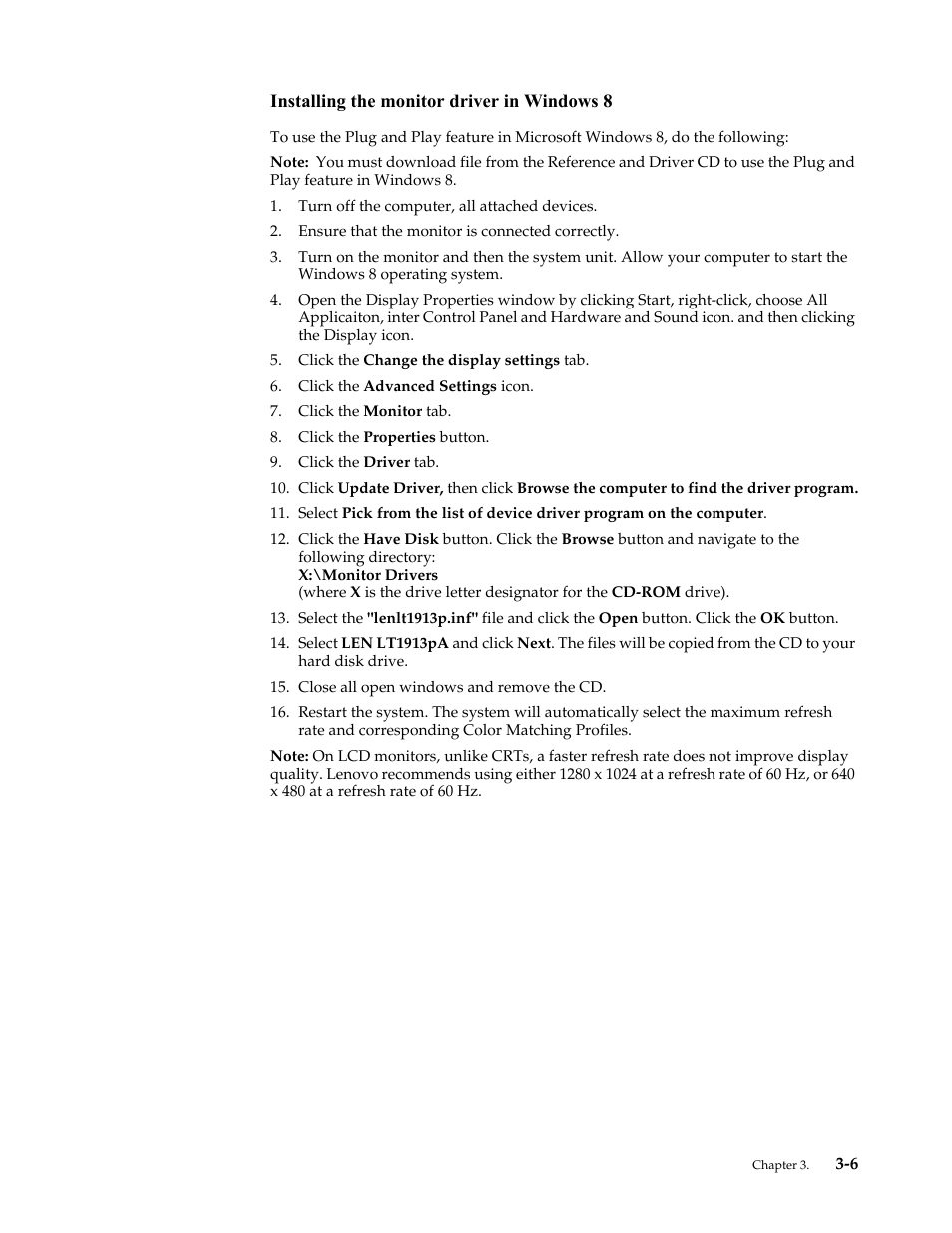 Installing the monitor driver in Windows 8

To use the Plug and Play feature in Microsoft Windows 8, do the following:

Note: You must download file from the Reference and Driver CD to use the Plug and Play feature in Windows 8.

1. Turn off the computer, all attached devices.
2. Ensure that the monitor is connected correctly.
3. Turn on the monitor and then the system unit. Allow your computer to start the Windows 8 operating system.
4. Open the Display Properties window by clicking Start, right-click, choose All Applicaiton, inter Control Panel and Hardware and Sound icon. and then clicking the Display icon.
5. Click the Change the display settings tab.
6. Click the Advanced Settings icon.
7. Click the Monitor tab.
8. Click the Properties button.
9. Click the Driver tab.
10. Click Update Driver, then click Browse the computer to find the driver program.
11. Select Pick from the list of device driver program on the computer.
12. Click the Have Disk button. Click the Browse button and navigate to the following directory:
X:\Monitor Drivers
(where X is the drive letter designator for the CD-ROM drive).
13. Select the "lenlt1913p.inf" file and click the Open button. Click the OK button.
14. Select LEN LT1913pA and click Next. The files will be copied from the CD to your hard disk drive.
15. Close all open windows and remove the CD.
16. Restart the system. The system will automatically select the maximum refresh rate and corresponding Color Matching Profiles.

Note: On LCD monitors, unlike CRTs, a faster refresh rate does not improve display quality. Lenovo recommends using either 1280 x 1024 at a refresh rate of 60 Hz, or 640 x 480 at a refresh rate of 60 Hz.

Chapter 3. 3-6